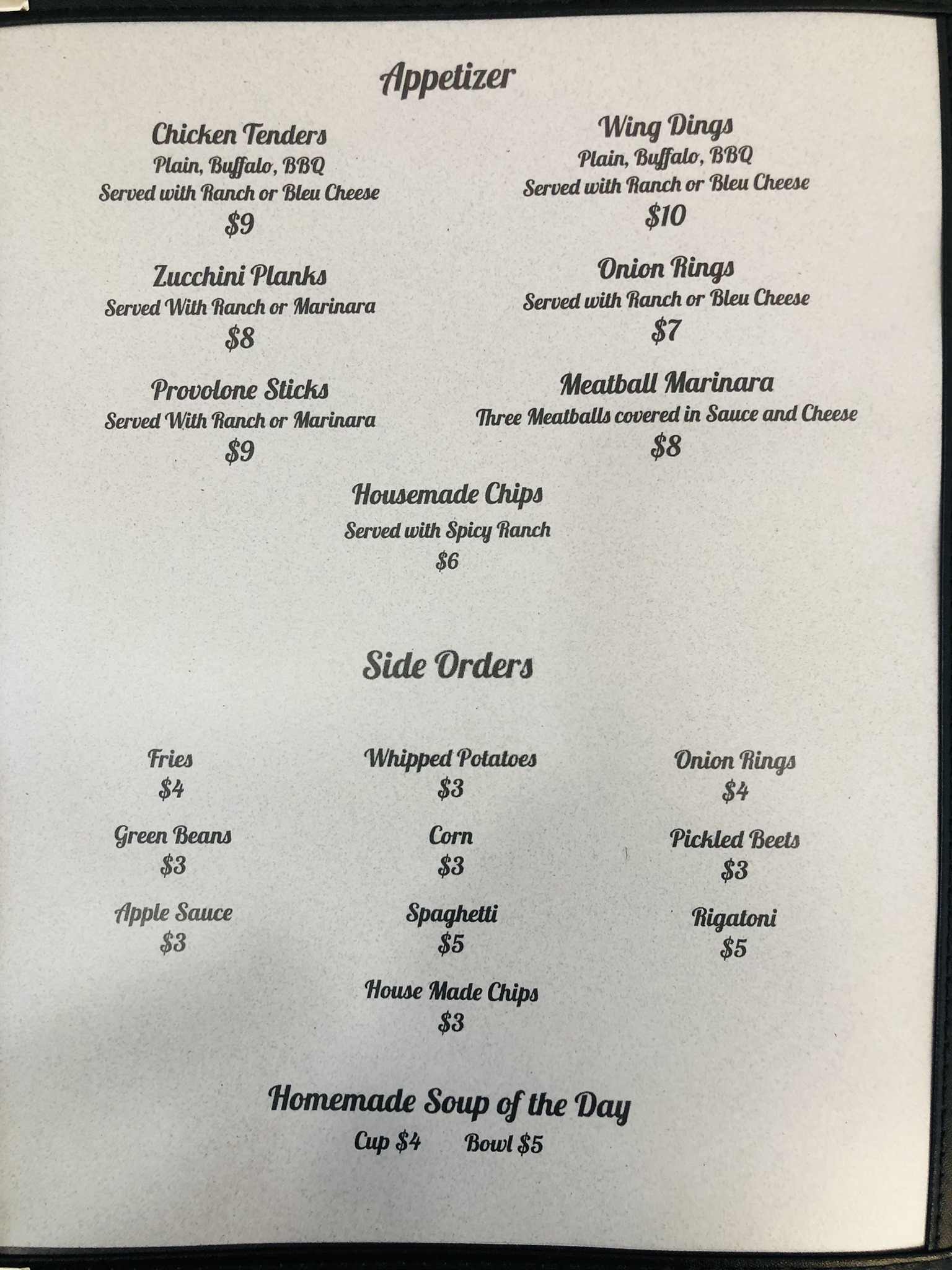 Appetizer

Chicken Tenders
Plain, Buffalo, BBQ
Served with Ranch or Bleu Cheese
$9

Zucchini Planks
Served With Ranch or Marinara
$8

Provolone Sticks
Served With Ranch or Marinara
$9

Wing Dings
Plain, Buffalo, BBQ
Served with Ranch or Bleu Cheese
$10

Onion Rings
Served with Ranch or Bleu Cheese
$7

Meatball Marinara
Three Meatballs covered in Sauce and Cheese
$8

Housemade Chips
Served with Spicy Ranch
$6

Side Orders

Fries
$4

Green Beans
$3

Apple Sauce
$3

Whipped Potatoes
$3

Corn
$3

Spaghetti
$5

House Made Chips
$3

Onion Rings
$4

Pickled Beets
$3

Rigatoni
$5

Homemade Soup of the Day
Cup $4 Bowl $5